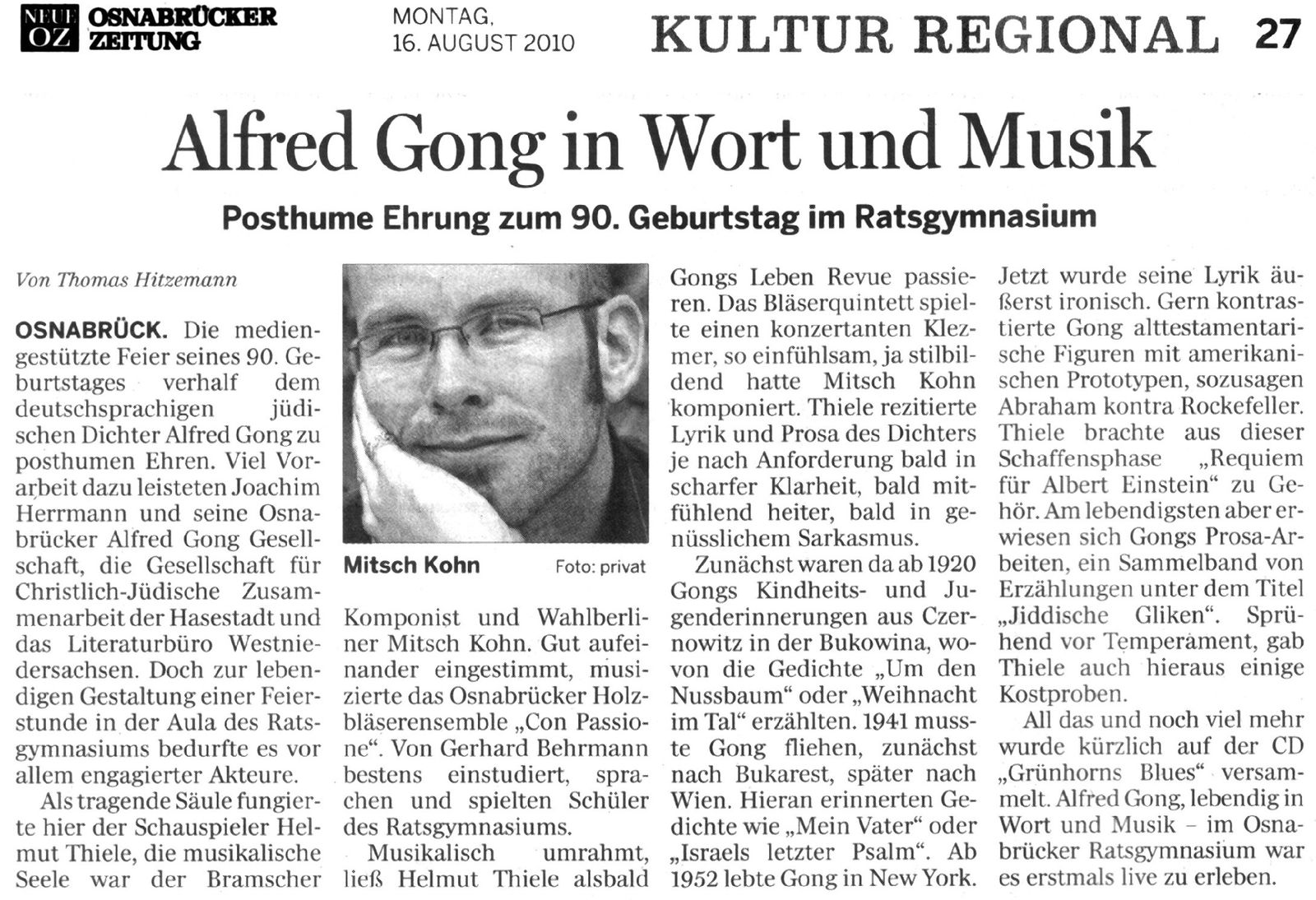 NEUE OZ OSNABRÜCKER ZEITUNG

MONTAG, 16. AUGUST 2010

KULTUR REGIONAL 27

Alfred Gong in Wort und Musik

Posthume Ehrung zum 90. Geburtstag im Ratsgymnasium

Von Thomas Hitzemann

OSNABRÜCK. Die mediengestützte Feier seines 90. Geburtstages verhalf dem deutschsprachigen jüdischen Dichter Alfred Gong zu posthumen Ehren. Viel Vorarbeit dazu leisteten Joachim Herrmann und seine Osnabrücker Alfred Gong Gesellschaft, die Gesellschaft für Christlich-Jüdische Zusammenarbeit der Hasestadt und das Literaturbüro Westniedersachsen. Doch zur lebendigen Gestaltung einer Feierstunde in der Aula des Ratsgymnasiums bedurfte es vor allem engagierter Akteure.

Als tragende Säule fungierte hier der Schauspieler Helmut Thiele, die musikalische Seele war der Bramscher

Mitsch Kohn

Foto: privat

Komponist und Wahlberliner Mitsch Kohn. Gut aufeinander eingestimmt, musizierte das Osnabrücker Holzbläserensemble „Con Passione“. Von Gerhard Behrmann bestens einstudiert, sprachen und spielten Schüler des Ratsgymnasiums.

Musikalisch umrahmt, ließ Helmut Thiele alsbald Gongs Leben Revue passieren. Das Bläserquintett spielte einen konzertanten Klezmer, so einfühlsam, ja stilbildend hatte Mitsch Kohn komponiert. Thiele rezitierte Lyrik und Prosa des Dichters je nach Anforderung bald in scharfer Klarheit, bald mitfühlend heiter, bald in genüsslichem Sarkasmus.

Zunächst waren da ab 1920 Gongs Kindheits- und Jugenderinnerungen aus Czernowitz in der Bukowina, wovon die Gedichte „Um den Nussbaum“ oder „Weihnacht im Tal“ erzählten. 1941 musste Gong fliehen, zunächst nach Bukarest, später nach Wien. Hieran erinnerten Gedichte wie „Mein Vater“ oder „Israels letzter Psalm“. Ab 1952 lebte Gong in New York.

Jetzt wurde seine Lyrik äußerst ironisch. Gern kontrastierte Gong alttestamentarische Figuren mit amerikanischen Prototypen, sozusagen Abraham kontra Rockefeller. Thiele brachte aus dieser Schaffensphase „Requiem für Albert Einstein“ zu Gehör. Am lebendigsten aber erwiesen sich Gongs Prosa-Arbeiten, ein Sammelband von Erzählungen unter dem Titel „Jiddische Gliken“. Sprühend vor Temperament, gab Thiele auch hieraus einige Kostproben.

All das und noch viel mehr wurde kürzlich auf der CD „Grünhorns Blues“ versammelt. Alfred Gong, lebendig in Wort und Musik – im Osnabrücker Ratsgymnasium war es erstmals live zu erleben.